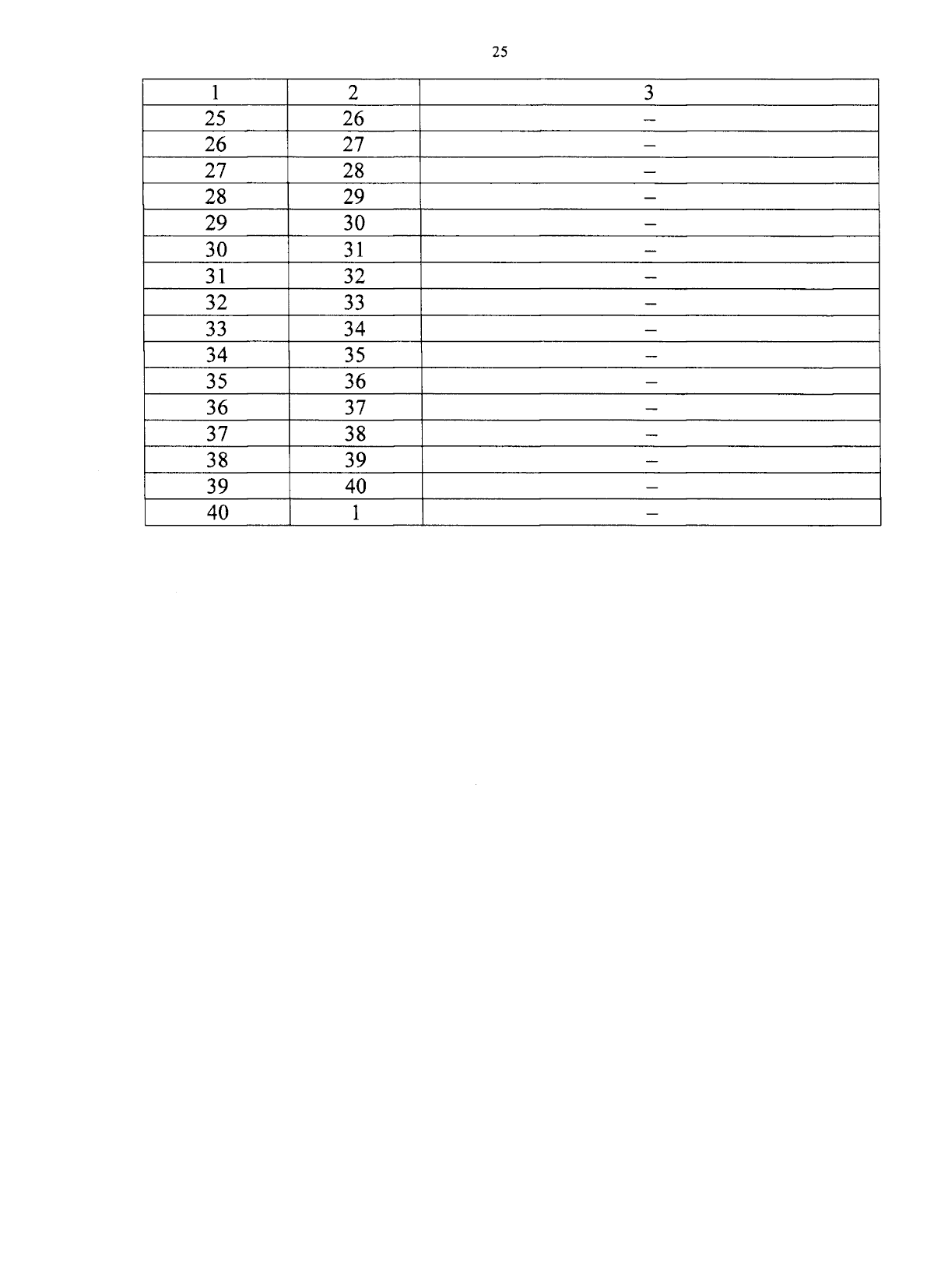 25

| 1 | 2 | 3 |
|---|---|---|
| 25 | 26 | – |
| 26 | 27 | – |
| 27 | 28 | – |
| 28 | 29 | – |
| 29 | 30 | – |
| 30 | 31 | – |
| 31 | 32 | – |
| 32 | 33 | – |
| 33 | 34 | – |
| 34 | 35 | – |
| 35 | 36 | – |
| 36 | 37 | – |
| 37 | 38 | – |
| 38 | 39 | – |
| 39 | 40 | – |
| 40 | 1 | – |